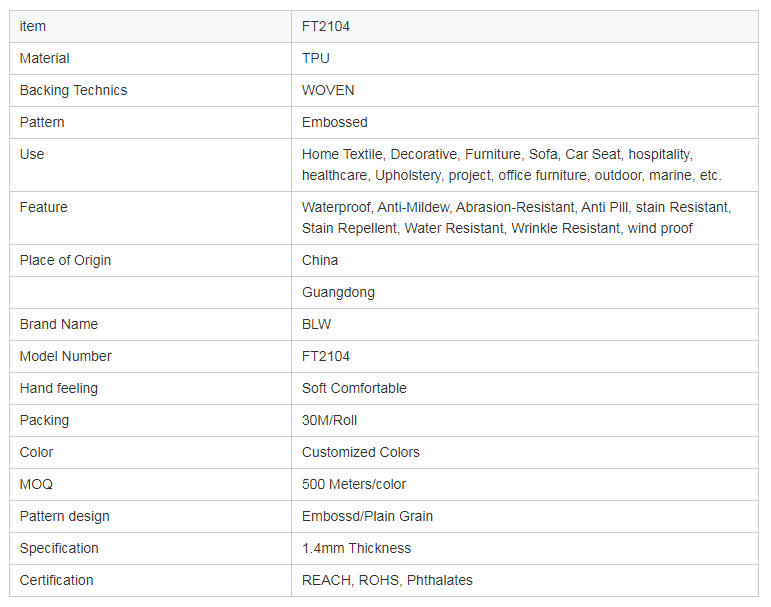 | item | FT2104 |
|---|---|
| Material | TPU |
| Backing Technics | WOVEN |
| Pattern | Embossed |
| Use | Home Textile, Decorative, Furniture, Sofa, Car Seat, hospitality, healthcare, Upholstery, project, office furniture, outdoor, marine, etc. |
| Feature | Waterproof, Anti-Mildew, Abrasion-Resistant, Anti Pill, stain Resistant, Stain Repellent, Water Resistant, Wrinkle Resistant, wind proof |
| Place of Origin | China |
| | Guangdong |
| Brand Name | BLW |
| Model Number | FT2104 |
| Hand feeling | Soft Comfortable |
| Packing | 30M/Roll |
| Color | Customized Colors |
| MOQ | 500 Meters/color |
| Pattern design | Embossd/Plain Grain |
| Specification | 1.4mm Thickness |
| Certification | REACH, ROHS, Phthalates |